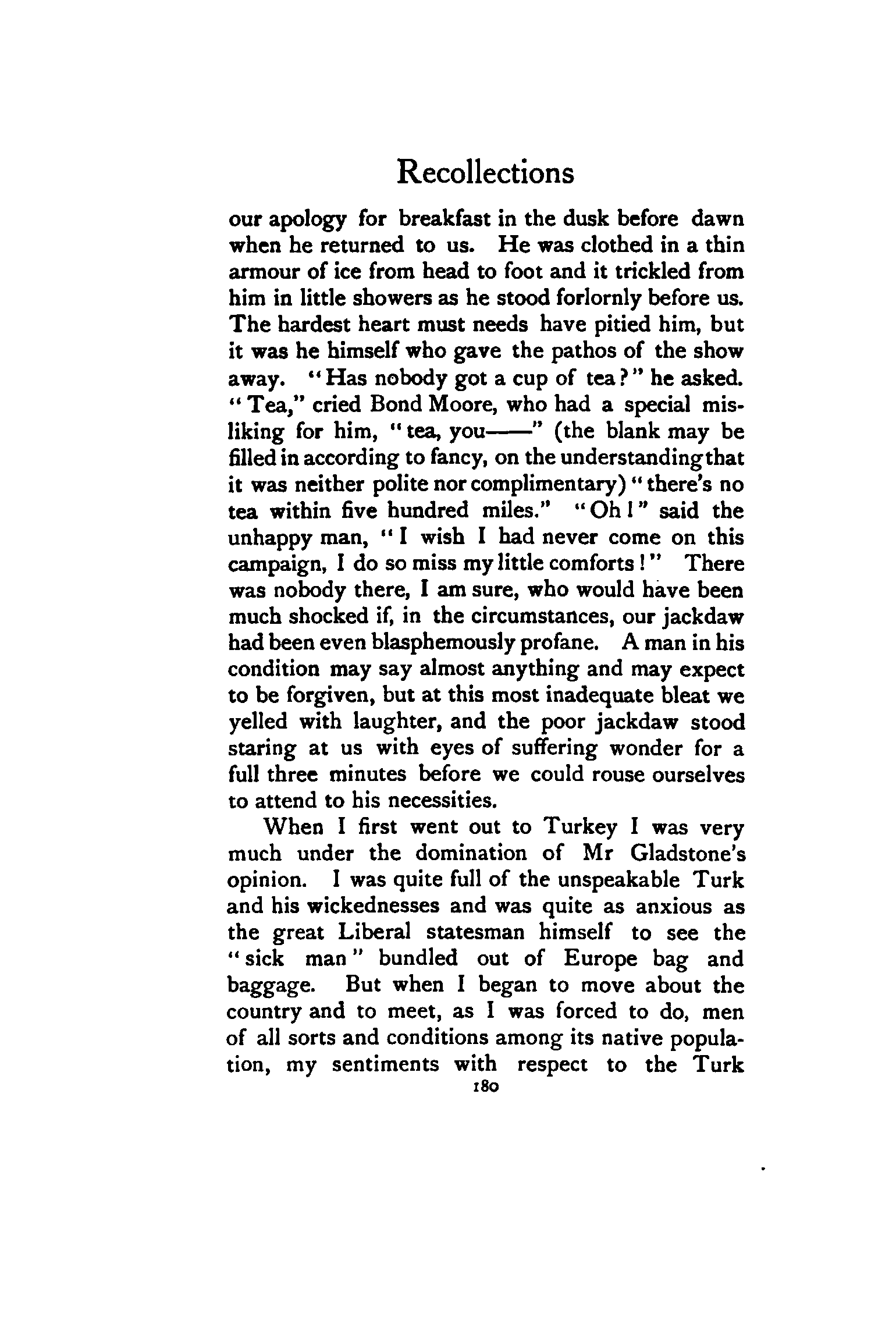 Recollections

our apology for breakfast in the dusk before dawn when he returned to us. He was clothed in a thin armour of ice from head to foot and it trickled from him in little showers as he stood forlornly before us. The hardest heart must needs have pitied him, but it was he himself who gave the pathos of the show away. "Has nobody got a cup of tea?" he asked. "Tea," cried Bond Moore, who had a special misliking for him, "tea, you——" (the blank may be filled in according to fancy, on the understanding that it was neither polite nor complimentary) "there's no tea within five hundred miles." "Oh!" said the unhappy man, "I wish I had never come on this campaign, I do so miss my little comforts!" There was nobody there, I am sure, who would have been much shocked if, in the circumstances, our jackdaw had been even blasphemously profane. A man in his condition may say almost anything and may expect to be forgiven, but at this most inadequate bleat we yelled with laughter, and the poor jackdaw stood staring at us with eyes of suffering wonder for a full three minutes before we could rouse ourselves to attend to his necessities.

When I first went out to Turkey I was very much under the domination of Mr Gladstone's opinion. I was quite full of the unspeakable Turk and his wickednesses and was quite as anxious as the great Liberal statesman himself to see the "sick man" bundled out of Europe bag and baggage. But when I began to move about the country and to meet, as I was forced to do, men of all sorts and conditions among its native population, my sentiments with respect to the Turk

180